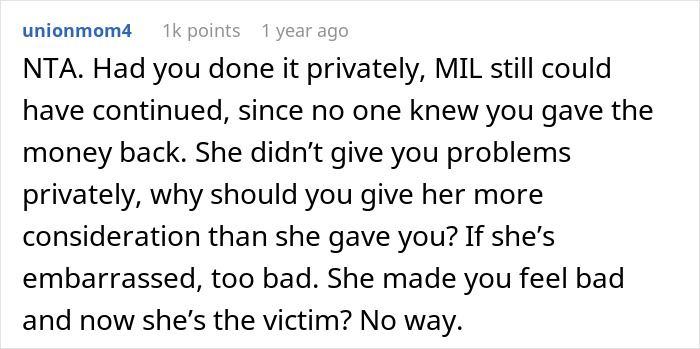 unionmom4 1k points 1 year ago

NTA. Had you done it privately, MIL still could have continued, since no one knew you gave the money back. She didn't give you problems privately, why should you give her more consideration than she gave you? If she's embarrassed, too bad. She made you feel bad and now she's the victim? No way.